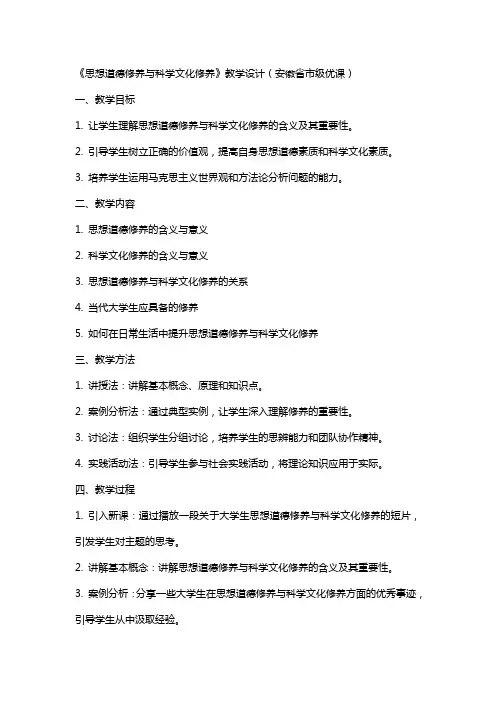 《思想道德修养与科学文化修养》教学设计（安徽省市级优课）

一、教学目标

1. 让学生理解思想道德修养与科学文化修养的含义及其重要性。

2. 引导学生树立正确的价值观，提高自身思想道德素质和科学文化素质。

3. 培养学生运用马克思主义世界观和方法论分析问题的能力。

二、教学内容

1. 思想道德修养的含义与意义

2. 科学文化修养的含义与意义

3. 思想道德修养与科学文化修养的关系

4. 当代大学生应具备的修养

5. 如何在日常生活中提升思想道德修养与科学文化修养

三、教学方法

1. 讲授法：讲解基本概念、原理和知识点。

2. 案例分析法：通过典型实例，让学生深入理解修养的重要性。

3. 讨论法：组织学生分组讨论，培养学生的思辨能力和团队协作精神。

4. 实践活动法：引导学生参与社会实践活动，将理论知识应用于实际。

四、教学过程

1. 引入新课：通过播放一段关于大学生思想道德修养与科学文化修养的短片，引发学生对主题的思考。

2. 讲解基本概念：讲解思想道德修养与科学文化修养的含义及其重要性。

3. 案例分析：分享一些大学生在思想道德修养与科学文化修养方面的优秀事迹，引导学生从中汲取经验。